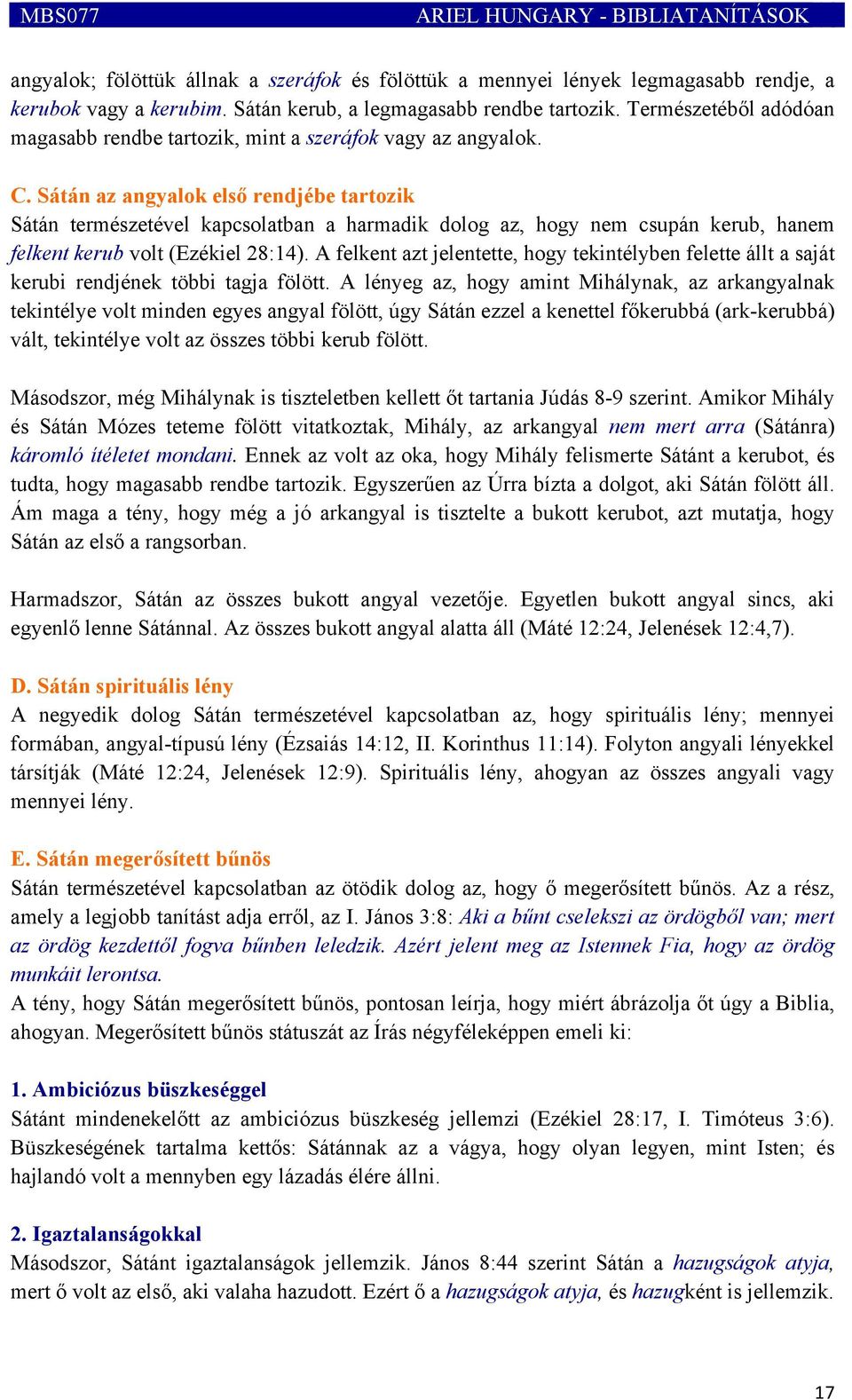 MBS077 ARIEL HUNGARY - BIBLIATANÍTÁSOK

angyalok; fölöttük állnak a szeráfok és fölöttük a mennyei lények legmagasabb rendje, a kerubok vagy a kerubim. Sátán kerub, a legmagasabb rendbe tartozik. Természetéből adódóan magasabb rendbe tartozik, mint a szeráfok vagy az angyalok.

C. Sátán az angyalok első rendjébe tartozik
Sátán természetével kapcsolatban a harmadik dolog az, hogy nem csupán kerub, hanem felkent kerub volt (Ezékiel 28:14). A felkent azt jelentette, hogy tekintélyben felette állt a saját kerubi rendjének többi tagja fölött. A lényeg az, hogy amint Mihálynak, az arkangyalnak tekintélye volt minden egyes angyal fölött, úgy Sátán ezzel a kenettel főkerubbá (ark-kerubbá) vált, tekintélye volt az összes többi kerub fölött.

Másodszor, még Mihálynak is tiszteletben kellett őt tartania Júdás 8-9 szerint. Amikor Mihály és Sátán Mózes teteme fölött vitatkoztak, Mihály, az arkangyal nem mert arra (Sátánra) káromló ítéletet mondani. Ennek az volt az oka, hogy Mihály felismerte Sátánt a kerubot, és tudta, hogy magasabb rendbe tartozik. Egyszerűen az Úrra bízta a dolgot, aki Sátán fölött áll. Ám maga a tény, hogy még a jó arkangyal is tisztelte a bukott kerubot, azt mutatja, hogy Sátán az első a rangsorban.

Harmadszor, Sátán az összes bukott angyal vezetője. Egyetlen bukott angyal sincs, aki egyenlő lenne Sátánnal. Az összes bukott angyal alatta áll (Máté 12:24, Jelenések 12:4,7).

D. Sátán spirituális lény
A negyedik dolog Sátán természetével kapcsolatban az, hogy spirituális lény; mennyei formában, angyal-típusú lény (Ézsaiás 14:12, II. Korinthus 11:14). Folyton angyali lényekkel társítják (Máté 12:24, Jelenések 12:9). Spirituális lény, ahogyan az összes angyali vagy mennyei lény.

E. Sátán megerősített bűnös
Sátán természetével kapcsolatban az ötödik dolog az, hogy ő megerősített bűnös. Az a rész, amely a legjobb tanítást adja erről, az I. János 3:8: Aki a bűnt cselekszi az ördögből van; mert az ördög kezdettől fogva bűnben leledzik. Azért jelent meg az Istennek Fia, hogy az ördög munkáit lerontsa.
A tény, hogy Sátán megerősített bűnös, pontosan leírja, hogy miért ábrázolja őt úgy a Biblia, ahogyan. Megerősített bűnös státuszát az Írás négyféleképpen emeli ki:

1. Ambiciózus büszkeséggel
Sátánt mindenekelőtt az ambiciózus büszkeség jellemzi (Ezékiel 28:17, I. Timóteus 3:6). Büszkeségének tartalma kettős: Sátánnak az a vágya, hogy olyan legyen, mint Isten; és hajlandó volt a mennyben egy lázadás élére állni.

2. Igaztalanságokkal
Másodszor, Sátánt igaztalanságok jellemzik. János 8:44 szerint Sátán a hazugságok atyja, mert ő volt az első, aki valaha hazudott. Ezért ő a hazugságok atyja, és hazugként is jellemzik.

17